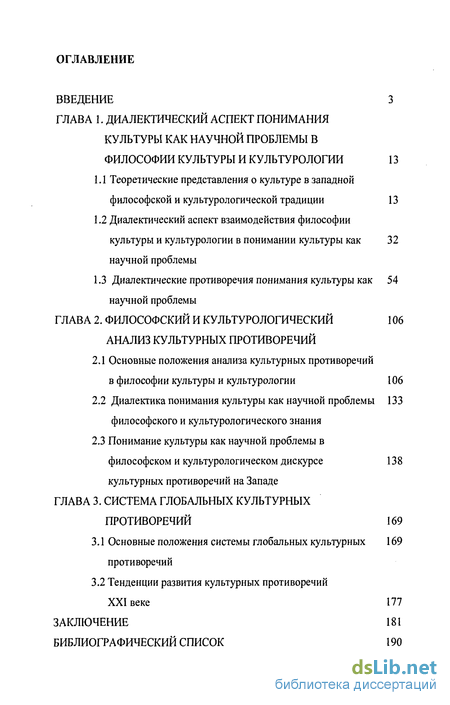 ОГЛАВЛЕНИЕ

ВВЕДЕНИЕ 3

ГЛАВА 1. ДИАЛЕКТИЧЕСКИЙ АСПЕКТ ПОНИМАНИЯ КУЛЬТУРЫ КАК НАУЧНОЙ ПРОБЛЕМЫ В ФИЛОСОФИИ КУЛЬТУРЫ И КУЛЬТУРОЛОГИИ 13

1.1 Теоретические представления о культуре в западной философской и культурологической традиции 13

1.2 Диалектический аспект взаимодействия философии культуры и культурологии в понимании культуры как научной проблемы 32

1.3 Диалектические противоречия понимания культуры как научной проблемы 54

ГЛАВА 2. ФИЛОСОФСКИЙ И КУЛЬТУРОЛОГИЧЕСКИЙ АНАЛИЗ КУЛЬТУРНЫХ ПРОТИВОРЕЧИЙ 106

2.1 Основные положения анализа культурных противоречий в философии культуры и культурологии 106

2.2 Диалектика понимания культуры как научной проблемы философского и культурологического знания 133

2.3 Понимание культуры как научной проблемы в философском и культурологическом дискурсе культурных противоречий на Западе 138

ГЛАВА 3. СИСТЕМА ГЛОБАЛЬНЫХ КУЛЬТУРНЫХ ПРОТИВОРЕЧИЙ 169

3.1 Основные положения системы глобальных культурных противоречий 169

3.2 Тенденции развития культурных противоречий XXI веке 177

ЗАКЛЮЧЕНИЕ 181

БИБЛИОГРАФИЧЕСКИЙ СПИСОК 190

dsLib.net
библиотека диссертаций